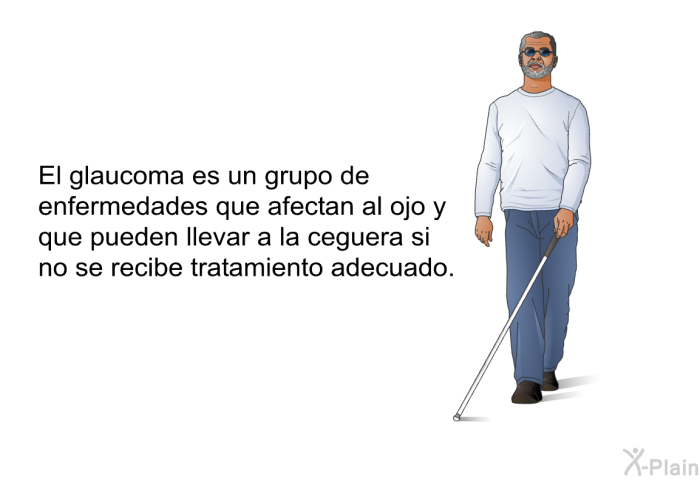 El glaucoma es un grupo de enfermedades que afectan al ojo y que pueden llevar a la ceguera si no se recibe tratamiento adecuado.

X-Plain